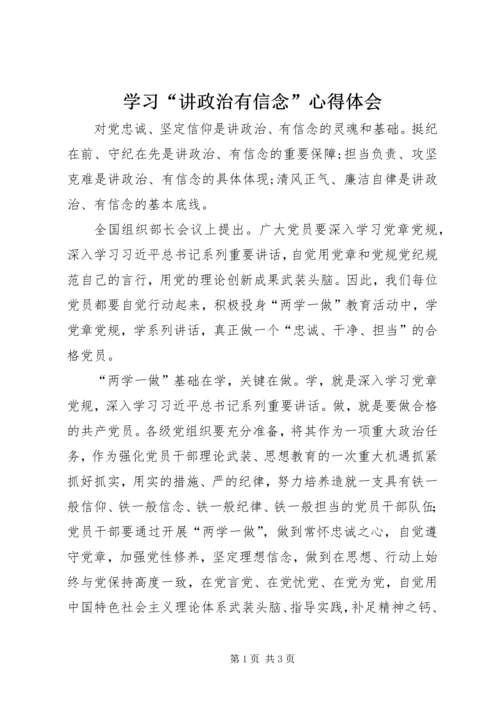 学习“讲政治有信念”心得体会

对党忠诚、坚定信仰是讲政治、有信念的灵魂和基础。挺纪在前、守纪在先是讲政治、有信念的重要保障;担当负责、攻坚克难是讲政治、有信念的具体体现;清风正气、廉洁自律是讲政治、有信念的基本底线。

全国组织部长会议上提出。广大党员要深入学习党章党规，深入学习习近平总书记系列重要讲话，自觉用党章和党规党纪规范自己的言行，用党的理论创新成果武装头脑。因此，我们每位党员都要自觉行动起来，积极投身“两学一做”教育活动中，学党章党规，学系列讲话，真正做一个“忠诚、干净、担当”的合格党员。

“两学一做”基础在学，关键在做。学，就是深入学习党章党规，深入学习习近平总书记系列重要讲话。做，就是要做合格的共产党员。各级党组织要充分准备，将其作为一项重大政治任务，作为强化党员干部理论武装、思想教育的一次重大机遇抓紧抓好抓实，用实的措施、严的纪律，努力培养造就一支具有铁一般信仰、铁一般信念、铁一般纪律、铁一般担当的党员干部队伍;党员干部要通过开展“两学一做”，做到常怀忠诚之心，自觉遵守党章，加强党性修养，坚定理想信念，做到在思想、行动上始终与党保持高度一致，在党言党、在党忧党、在党为党，自觉用中国特色社会主义理论体系武装头脑、指导实践，补足精神之钙、

第1页 共3页